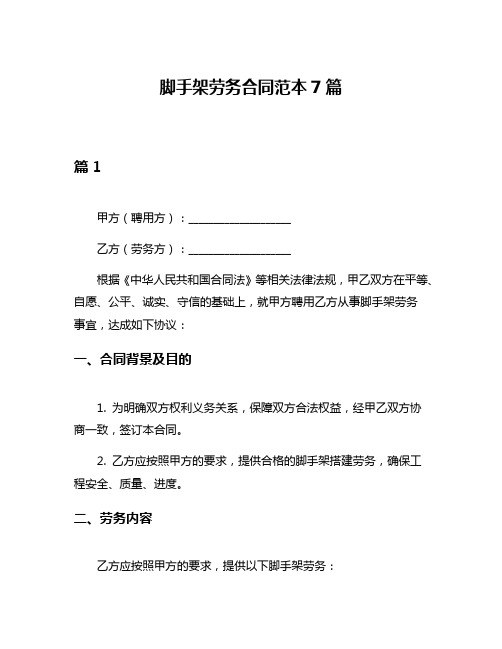 脚手架劳务合同范本 7 篇

篇 1

甲方（聘用方）：__________________

乙方（劳务方）：__________________

根据《中华人民共和国合同法》等相关法律法规，甲乙双方在平等、自愿、公平、诚实、守信的基础上，就甲方聘用乙方从事脚手架劳务事宜，达成如下协议：

一、合同背景及目的

1. 为明确双方权利义务关系，保障双方合法权益，经甲乙双方协商一致，签订本合同。

2. 乙方应按照甲方的要求，提供合格的脚手架搭建劳务，确保工程安全、质量、进度。

二、劳务内容

乙方应按照甲方的要求，提供以下脚手架劳务：